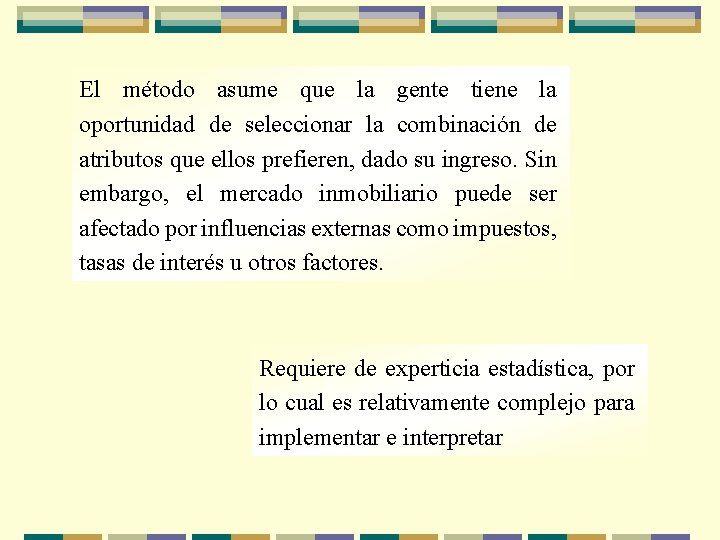 El método asume que la gente tiene la oportunidad de seleccionar la combinación de atributos que ellos prefieren, dado su ingreso. Sin embargo, el mercado inmobiliario puede ser afectado por influencias externas como impuestos, tasas de interés u otros factores.

Requiere de experticia estadística, por lo cual es relativamente complejo para implementar e interpretar